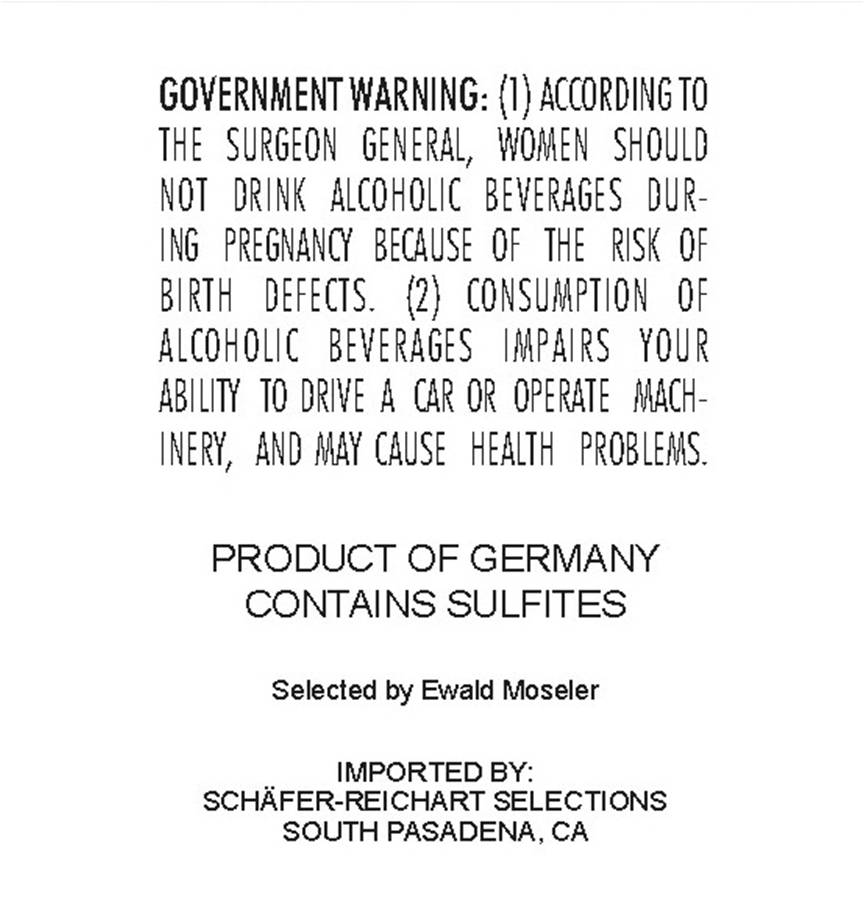 GOVERNMENT WARNING: (1) ACCORDING TO THE SURGEON GENERAL, WOMEN SHOULD NOT DRINK ALCOHOLIC BEVERAGES DURING PREGNANCY BECAUSE OF THE RISK OF BIRTH DEFECTS. (2) CONSUMPTION OF ALCOHOLIC BEVERAGES IMPAIRS YOUR ABILITY TO DRIVE A CAR OR OPERATE MACHINERY, AND MAY CAUSE HEALTH PROBLEMS.

PRODUCT OF GERMANY
CONTAINS SULFITES

Selected by Ewald Moseler

IMPORTED BY:
SCHÄFER-REICHART SELECTIONS
SOUTH PASADENA, CA